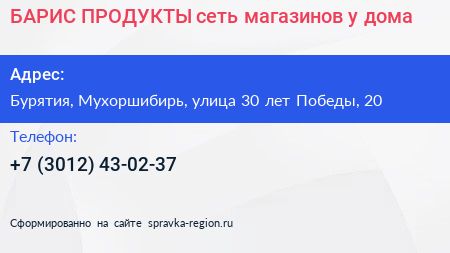 БАРИС ПРОДУКТЫ сеть магазинов у дома

Адрес:

Бурятия, Мухоршибирь, улица 30 лет Победы, 20

Телефон:

+7 (3012) 43-02-37

Сформированно на сайте spravka-region.ru